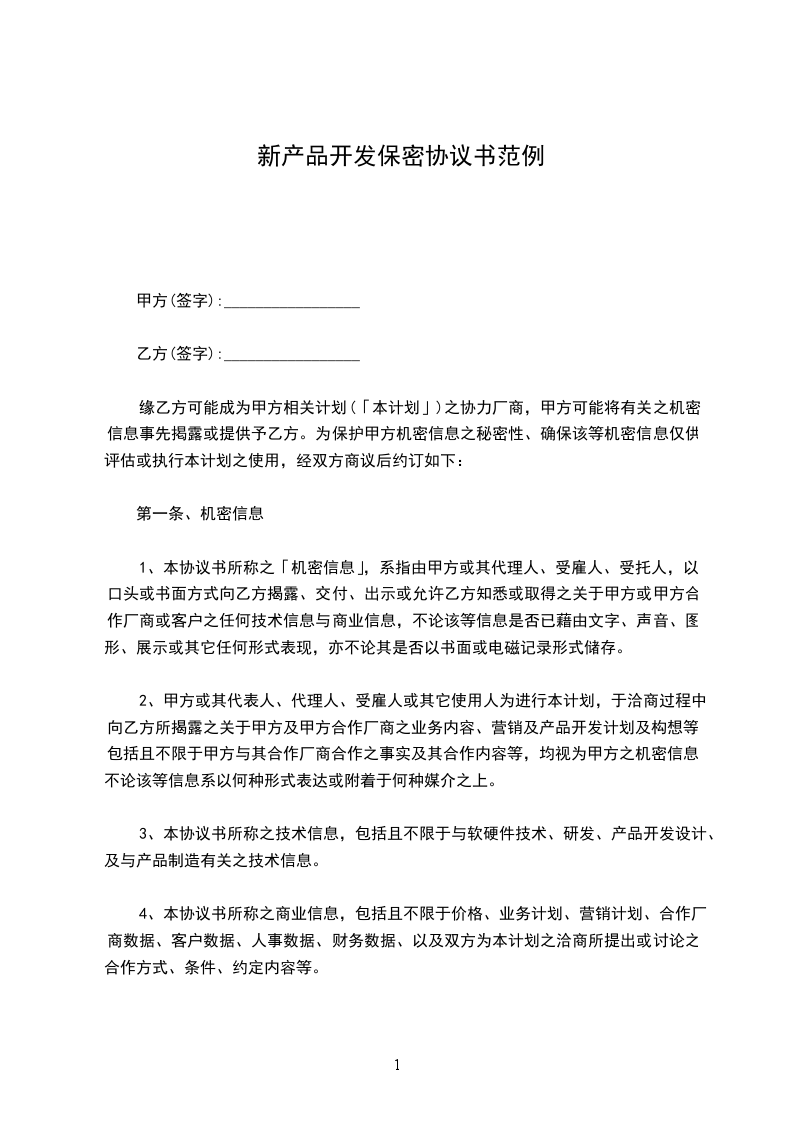 新产品开发保密协议书范例

甲方(签字):________________

乙方(签字):________________

缘乙方可能成为甲方相关计划(「本计划」)之协力厂商，甲方可能将有关之机密信息事先揭露或提供予乙方。为保护甲方机密信息之秘密性、确保该等机密信息仅供评估或执行本计划之使用，经双方商议后约订如下：

第一条、机密信息

1、本协议书所称之「机密信息」，系指由甲方或其代理人、受雇人、受托人，以口头或书面方式向乙方揭露、交付、出示或允许乙方知悉或取得之关于甲方或甲方合作厂商或客户之任何技术信息与商业信息，不论该等信息是否已藉由文字、声音、图形、展示或其它任何形式表现，亦不论其是否以书面或电磁记录形式储存。

2、甲方或其代表人、代理人、受雇人或其它使用人为进行本计划，于洽商过程中向乙方所揭露之关于甲方及甲方合作厂商之业务内容、营销及产品开发计划及构想等包括且不限于甲方与其合作厂商合作之事实及其合作内容等，均视为甲方之机密信息不论该等信息系以何种形式表达或附着于何种媒介之上。

3、本协议书所称之技术信息，包括且不限于与软硬件技术、研发、产品开发设计、及与产品制造有关之技术信息。

4、本协议书所称之商业信息，包括且不限于价格、业务计划、营销计划、合作厂商数据、客户数据、人事数据、财务数据、以及双方为本计划之洽商所提出或讨论之合作方式、条件、约定内容等。

1